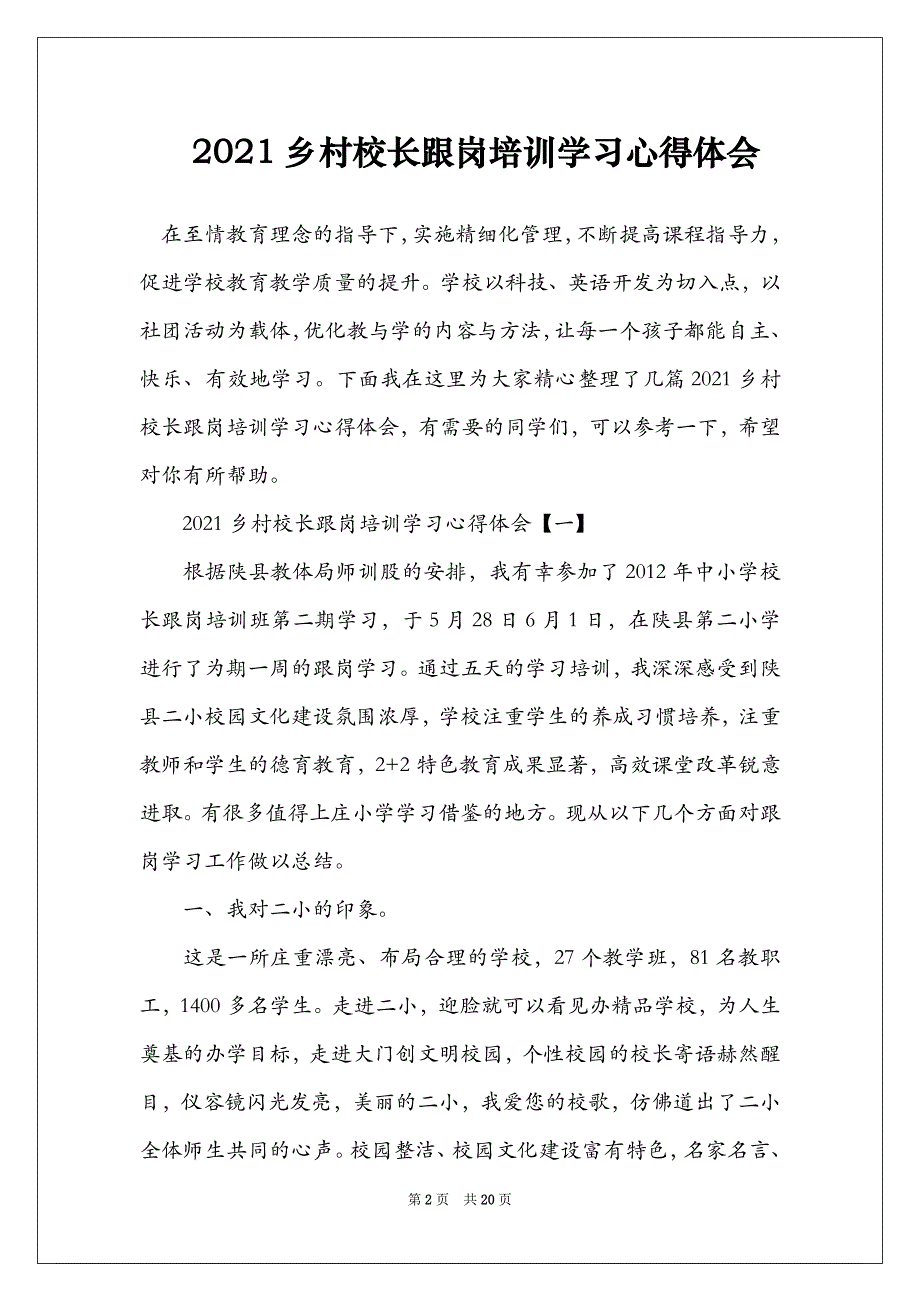 2021 乡村校长跟岗培训学习心得体会

在至情教育理念的指导下，实施精细化管理，不断提高课程指导力，促进学校教育教学质量的提升。学校以科技、英语开发为切入点，以社团活动为载体，优化教与学的内容与方法，让每一个孩子都能自主、快乐、有效地学习。下面我在这里为大家精心整理了几篇 2021 乡村校长跟岗培训学习心得体会，有需要的同学们，可以参考一下，希望对你有所帮助。

2021 乡村校长跟岗培训学习心得体会【一】

根据陕县教体局师训股的安排，我有幸参加了 2012 年中小学校长跟岗培训班第二期学习，于 5 月 28 日 6 月 1 日，在陕县第二小学进行了为期一周的跟岗学习。通过五天的学习培训，我深深感受到陕县二小校园文化建设氛围浓厚，学校注重学生的养成习惯培养，注重教师和学生的德育教育，2+2 特色教育成果显著，高效课堂改革锐意进取。有很多值得上庄小学学习借鉴的地方。现从以下几个方面对跟岗学习工作做以总结。

一、我对二小的印象。

这是一所庄重漂亮、布局合理的学校，27 个教学班，81 名教职工，1400 多名学生。走进二小，迎脸就可以看见办精品学校，为人生奠基的办学目标，走进大门创文明校园，个性校园的校长寄语赫然醒目，仪容镜闪光发亮，美丽的二小，我爱您的校歌，仿佛道出了二小全体师生共同的心声。校园整洁、校园文化建设富有特色，名家名言、

第 2 页　共 20 页